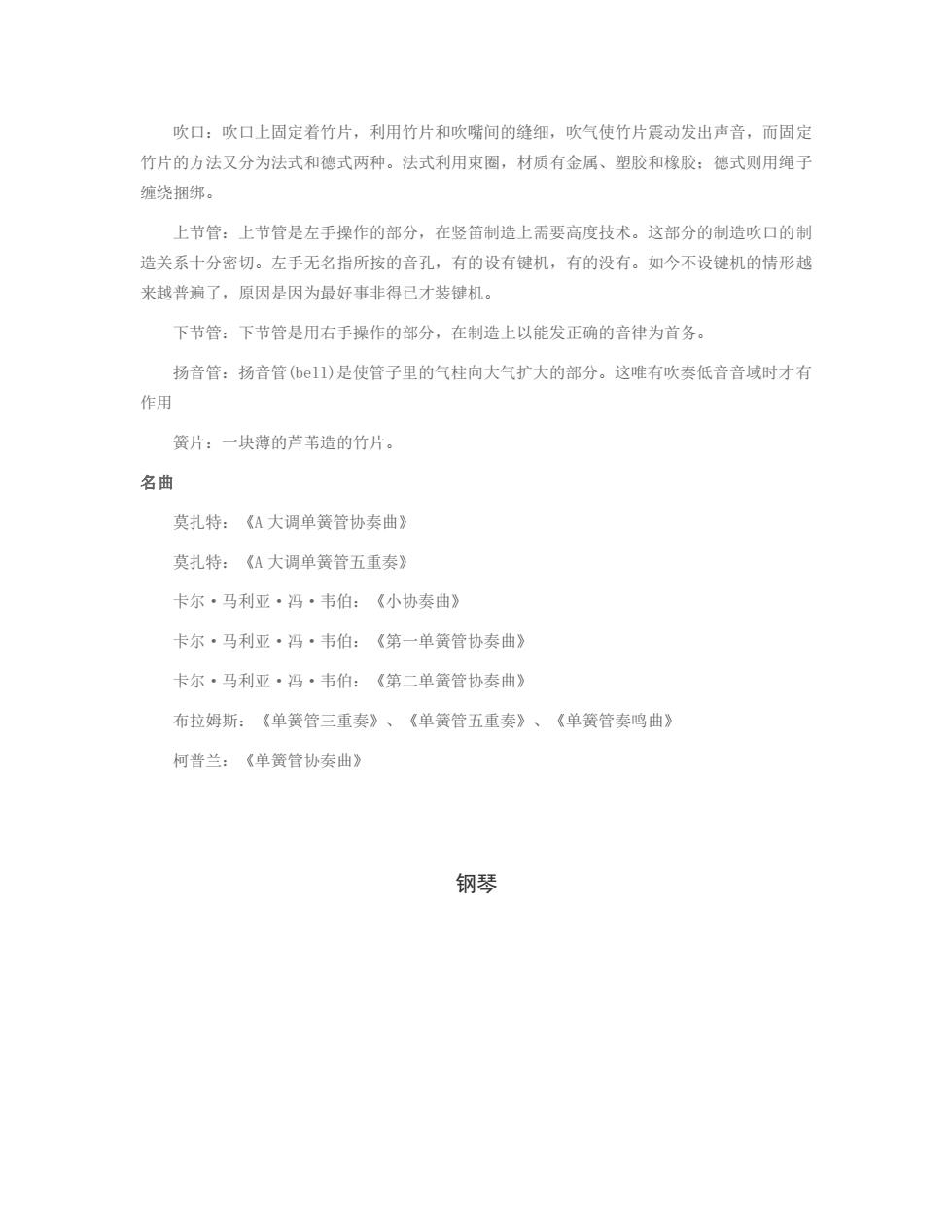 吹口：吹口上固定着竹片，利用竹片和吹嘴间的缝细，吹气使竹片震动发出声音，而固定竹片的方法又分为法式和德式两种。法式利用束圈，材质有金属、塑胶和橡胶；德式则用绳子缠绕捆绑。

上节管：上节管是左手操作的部分，在竖笛制造上需要高度技术。这部分的制造吹口的制造关系十分密切。左手无名指所按的音孔，有的设有键机，有的没有。如今不设键机的情形越来越普遍了，原因是因为最好事非得已才装键机。

下节管：下节管是用右手操作的部分，在制造上以能发正确的音律为首务。

扬音管：扬音管(bell)是使管子里的气柱向大气扩大的部分。这唯有吹奏低音音域时才有作用

簧片：一块薄的芦苇造的竹片。

名曲

莫扎特：《A 大调单簧管协奏曲》

莫扎特：《A 大调单簧管五重奏》

卡尔·马利亚·冯·韦伯：《小协奏曲》

卡尔·马利亚·冯·韦伯：《第一单簧管协奏曲》

卡尔·马利亚·冯·韦伯：《第二单簧管协奏曲》

布拉姆斯：《单簧管三重奏》、《单簧管五重奏》、《单簧管奏鸣曲》

柯普兰：《单簧管协奏曲》

钢琴